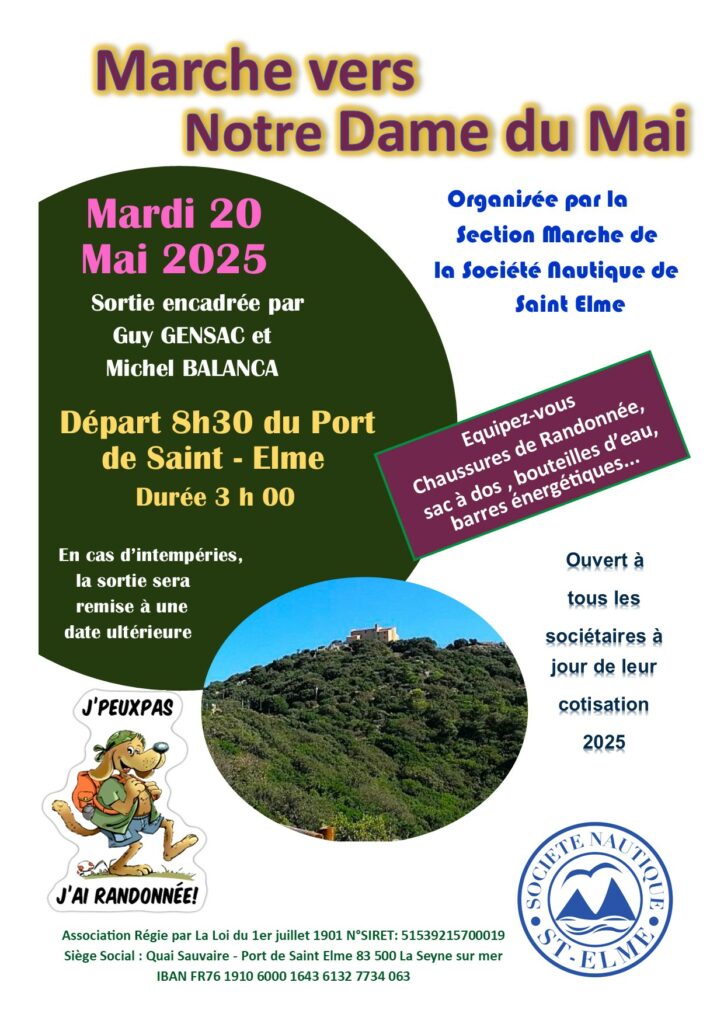 Marche vers
Notre Dame du Mai

Mardi 20
Mai 2025

Sortie encadrée par
Guy GENSAC et
Michel BALANCA

Départ 8h30 du Port
de Saint - Elme
Durée 3 h 00

En cas d'intempéries,
la sortie sera
remise à une
date ultérieure

Organisée par la
Section Marche de
la Société Nautique de
Saint Elme

Equipez-vous
Chaussures de Randonnée,
sac à dos , bouteilles d'eau,
barres énergétiques...

Ouvert à
tous les
sociétaires à
jour de leur
cotisation
2025

J'PEUXPAS
J'AI RANDONNÉE!

SOCIETE NAUTIQUE
ST-ELME

Association Régie par La Loi du 1er juillet 1901 N°SIRET: 51539215700019
Siège Social : Quai Sauvaire - Port de Saint Elme 83 500 La Seyne sur mer
IBAN FR76 1910 6000 1643 6132 7734 063